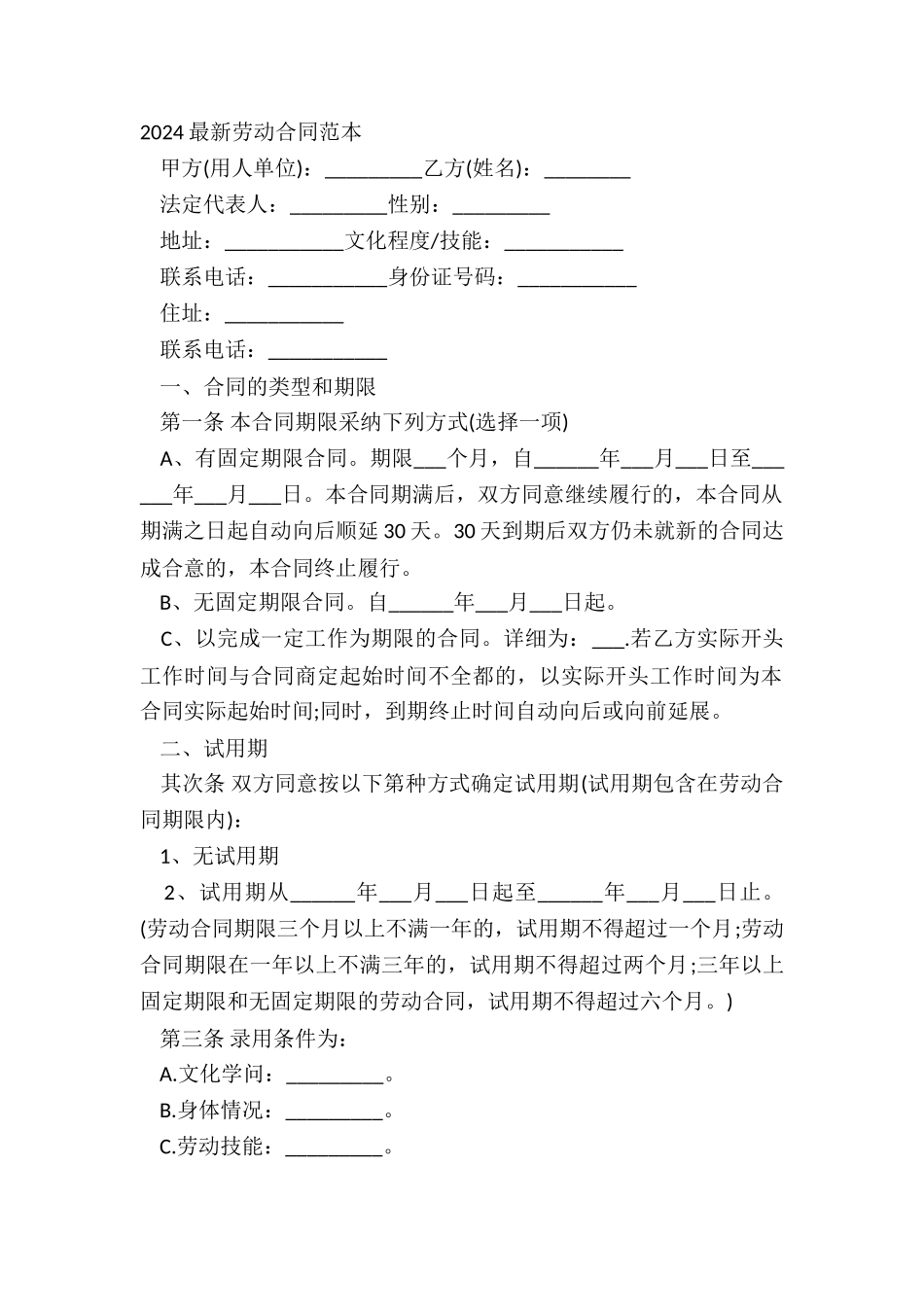 2024最新劳动合同范本

甲方(用人单位)：_________乙方(姓名)：________

法定代表人：_________性别：_________

地址：___________文化程度/技能：___________

联系电话：___________身份证号码：___________

住址：___________

联系电话：___________

一、合同的类型和期限

第一条 本合同期限采纳下列方式(选择一项)

A、有固定期限合同。期限___个月，自______年___月___日至______年___月___日。本合同期满后，双方同意继续履行的，本合同从期满之日起自动向后顺延30天。30天到期后双方仍未就新的合同达成合意的，本合同终止履行。

B、无固定期限合同。自______年___月___日起。

C、以完成一定工作为期限的合同。详细为：___.若乙方实际开头工作时间与合同商定起始时间不全都的，以实际开头工作时间为本合同实际起始时间;同时，到期终止时间自动向后或向前延展。

二、试用期

其次条 双方同意按以下第种方式确定试用期(试用期包含在劳动合同期限内)：

1、无试用期

2、试用期从______年___月___日起至______年___月___日止。(劳动合同期限三个月以上不满一年的，试用期不得超过一个月;劳动合同期限在一年以上不满三年的，试用期不得超过两个月;三年以上固定期限和无固定期限的劳动合同，试用期不得超过六个月。)

第三条 录用条件为：

A.文化学问：_________。

B.身体情况：_________。

C.劳动技能：_________。